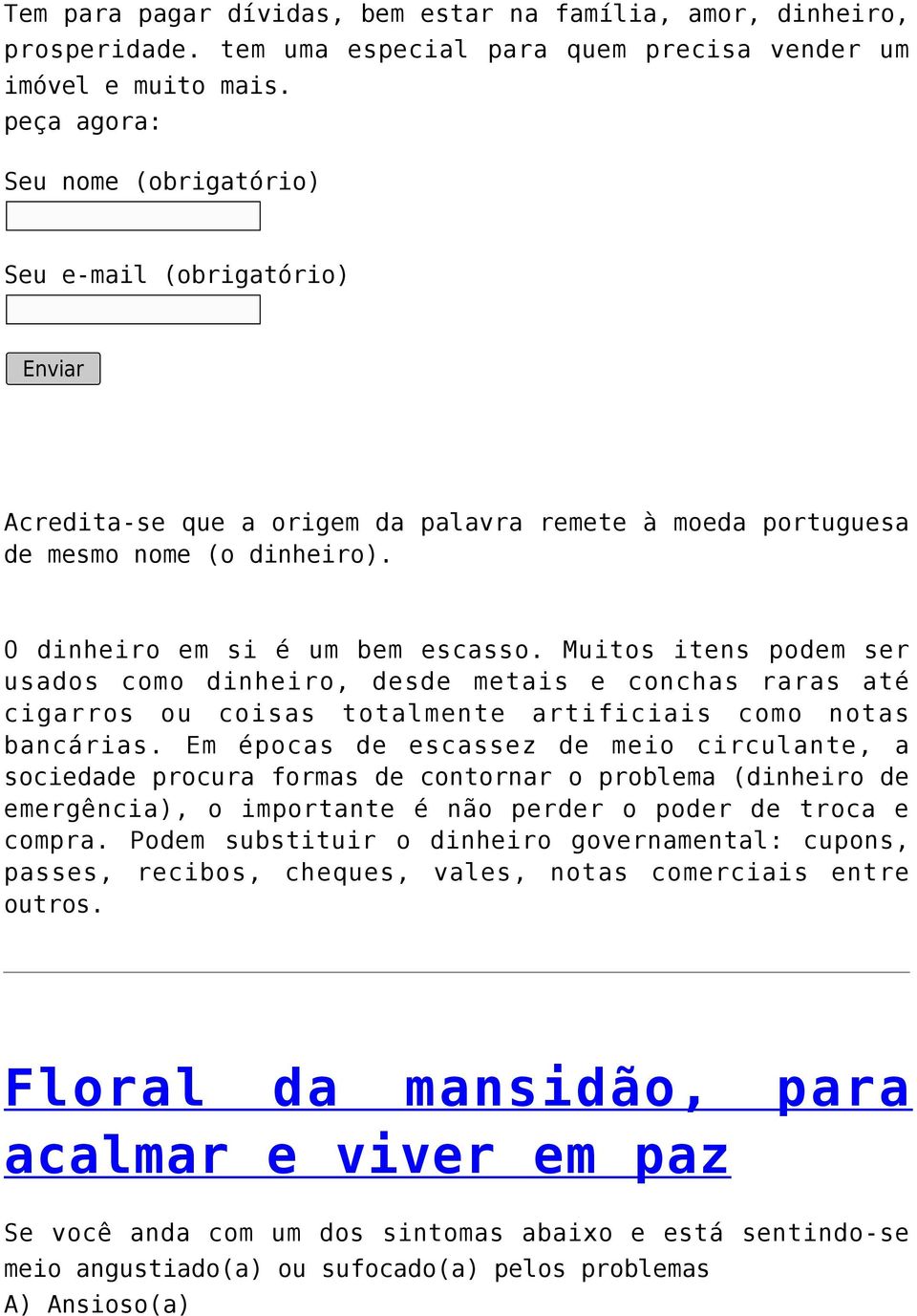 Tem para pagar dívidas, bem estar na família, amor, dinheiro, prosperidade. tem uma especial para quem precisa vender um imóvel e muito mais.
peça agora:

Seu nome (obrigatório)

Seu e-mail (obrigatório)

Enviar

Acredita-se que a origem da palavra remete à moeda portuguesa de mesmo nome (o dinheiro).

O dinheiro em si é um bem escasso. Muitos itens podem ser usados como dinheiro, desde metais e conchas raras até cigarros ou coisas totalmente artificiais como notas bancárias. Em épocas de escassez de meio circulante, a sociedade procura formas de contornar o problema (dinheiro de emergência), o importante é não perder o poder de troca e compra. Podem substituir o dinheiro governamental: cupons, passes, recibos, cheques, vales, notas comerciais entre outros.

Floral da mansidão, para acalmar e viver em paz

Se você anda com um dos sintomas abaixo e está sentindo-se meio angustiado(a) ou sufocado(a) pelos problemas
A) Ansioso(a)